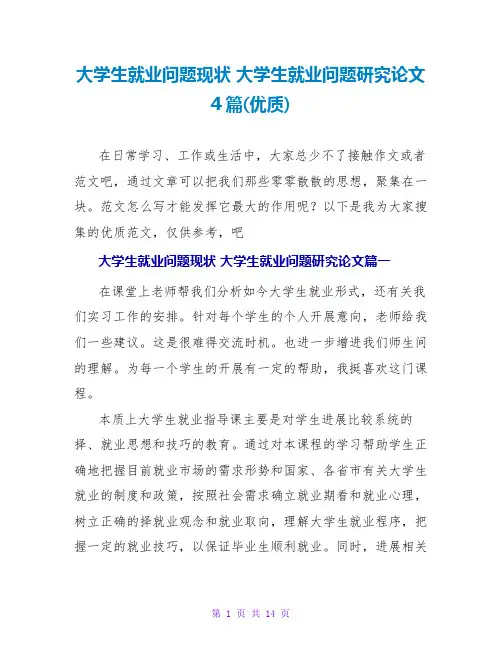 大学生就业问题现状 大学生就业问题研究论文4篇(优质)

在日常学习、工作或生活中，大家总少不了接触作文或者范文吧，通过文章可以把我们那些零零散散的思想，聚集在一块。范文怎么写才能发挥它最大的作用呢？以下是我为大家搜集的优质范文，仅供参考，吧

大学生就业问题现状 大学生就业问题研究论文篇一

在课堂上老师帮我们分析如今大学生就业形式，还有关我们实习工作的安排。针对每个学生的个人开展意向，老师给我们一些建议。这是很难得交流时机。也进一步增进我们师生间的理解。为每一个学生的开展有一定的帮助，我挺喜欢这门课程。

本质上大学生就业指导课主要是对学生进展比较系统的择、就业思想和技巧的教育。通过对本课程的学习帮助学生正确地把握目前就业市场的需求形势和国家、各省市有关大学生就业的制度和政策，按照社会需求确立就业期看和就业心理，树立正确的择就业观念和就业取向，理解大学生就业程序，把握一定的就业技巧，以保证毕业生顺利就业。同时，进展相关

第 1 页 共 14 页